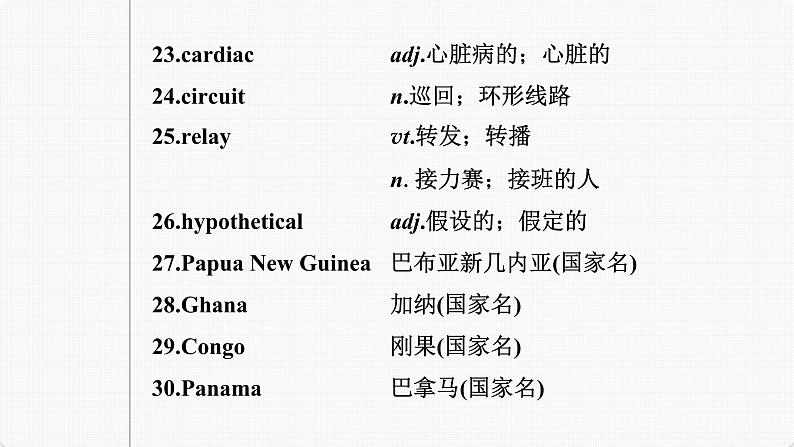 23.cardiac adj.心脏病的；心脏的

24.circuit n.巡回；环形线路

25.relay vt.转发；转播

n. 接力赛；接班的人

26.hypothetical adj.假设的；假定的

27.Papua New Guinea 巴布亚新几内亚(国家名)

28.Ghana 加纳(国家名)

29.Congo 刚果(国家名)

30.Panama 巴拿马(国家名)